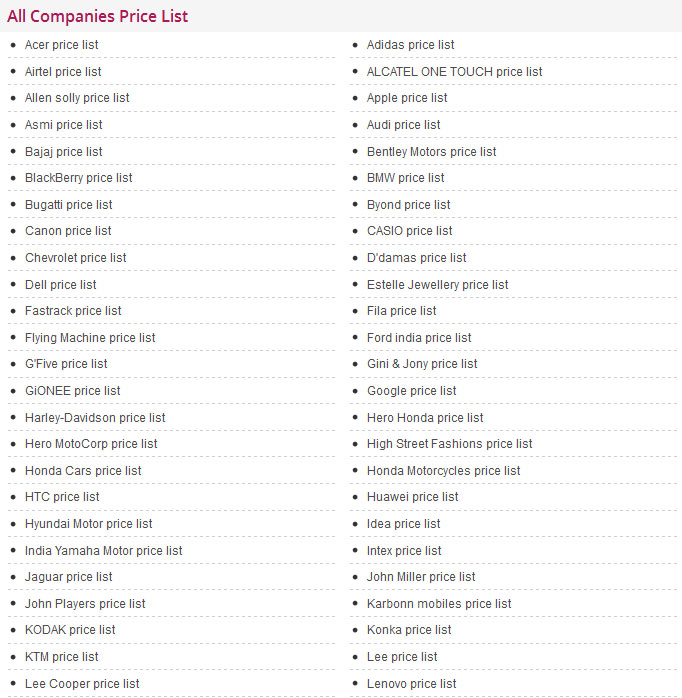 All Companies Price List

- Acer price list
- Airtel price list
- Allen solly price list
- Asmi price list
- Bajaj price list
- BlackBerry price list
- Bugatti price list
- Canon price list
- Chevrolet price list
- Dell price list
- Fastrack price list
- Flying Machine price list
- G'Five price list
- GiONEE price list
- Harley-Davidson price list
- Hero MotoCorp price list
- Honda Cars price list
- HTC price list
- Hyundai Motor price list
- India Yamaha Motor price list
- Jaguar price list
- John Players price list
- KODAK price list
- KTM price list
- Lee Cooper price list

- Adidas price list
- ALCATEL ONE TOUCH price list
- Apple price list
- Audi price list
- Bentley Motors price list
- BMW price list
- Byond price list
- CASIO price list
- D'damas price list
- Estelle Jewellery price list
- Fila price list
- Ford india price list
- Gini & Jony price list
- Google price list
- Hero Honda price list
- High Street Fashions price list
- Honda Motorcycles price list
- Huawei price list
- Idea price list
- Intex price list
- John Miller price list
- Karbonn mobiles price list
- Konka price list
- Lee price list
- Lenovo price list